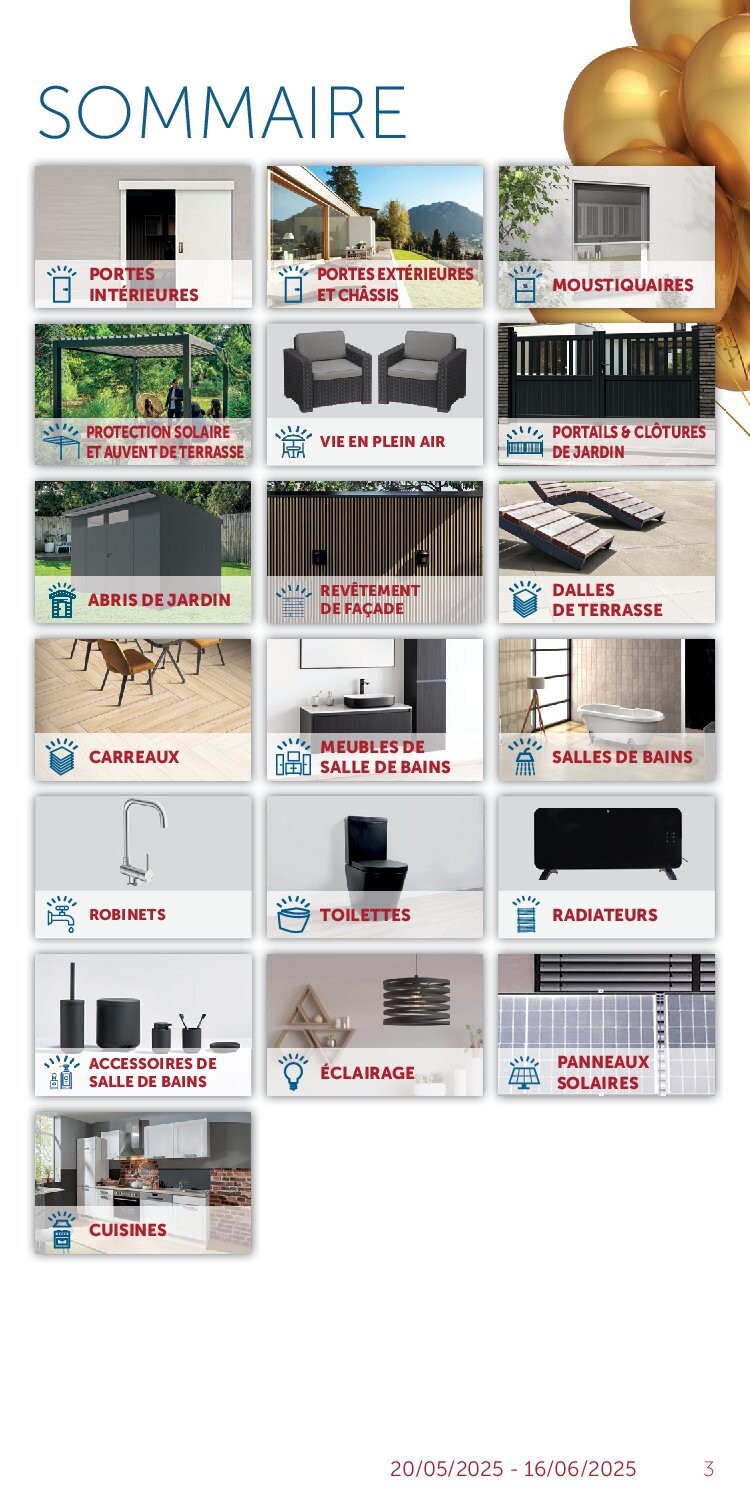 SOMMAIRE

PORTES INTÉRIEURES

PORTES EXTÉRIEURES ET CHÂSSIS

MOUSTIQUAIRES

PROTECTION SOLAIRE ET AUVENT DE TERRASSE

VIE EN PLEIN AIR

PORTAILS & CLÔTURES DE JARDIN

ABRIS DE JARDIN

REVÊTEMENT DE FAÇADE

DALLES DE TERRASSE

CARREAUX

MEUBLES DE SALLE DE BAINS

SALLES DE BAINS

ROBINETS

TOILETTES

RADIATEURS

ACCESSOIRES DE SALLE DE BAINS

ÉCLAIRAGE

PANNEAUX SOLAIRES

CUISINES

20/05/2025 - 16/06/2025 3